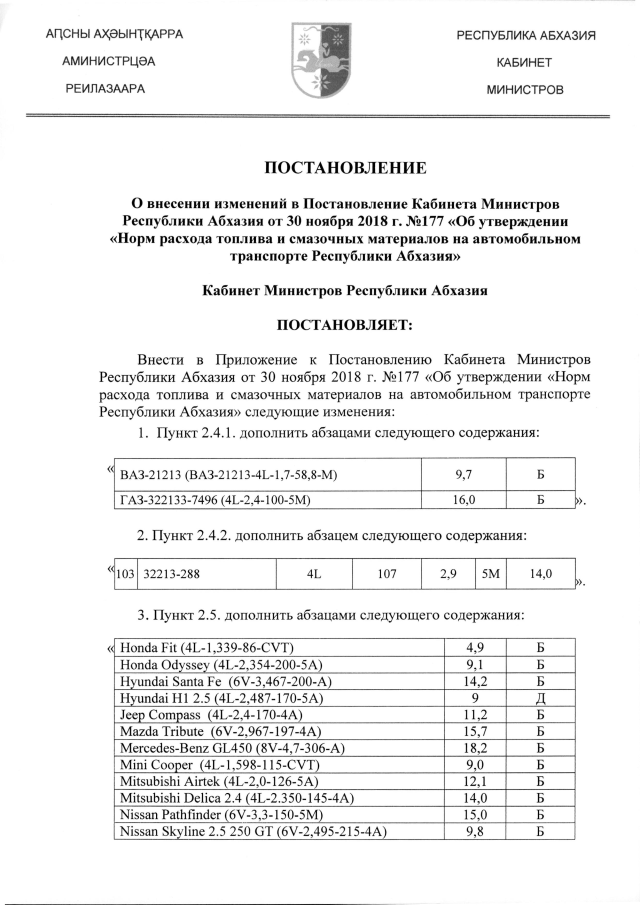 АҦСНЫ АҲӘЫНҬҚАРРА
АМИНИСТРЦӘА
РЕИЛАЗААРА

РЕСПУБЛИКА АБХАЗИЯ
КАБИНЕТ
МИНИСТРОВ

ПОСТАНОВЛЕНИЕ

О внесении изменений в Постановление Кабинета Министров Республики Абхазия от 30 ноября 2018 г. №177 «Об утверждении «Норм расхода топлива и смазочных материалов на автомобильном транспорте Республики Абхазия»

Кабинет Министров Республики Абхазия

ПОСТАНОВЛЯЕТ:

Внести в Приложение к Постановлению Кабинета Министров Республики Абхазия от 30 ноября 2018 г. №177 «Об утверждении «Норм расхода топлива и смазочных материалов на автомобильном транспорте Республики Абхазия» следующие изменения:

1. Пункт 2.4.1. дополнить абзацами следующего содержания:

«

| ВАЗ-21213 (ВАЗ-21213-4L-1,7-58,8-М) | 9,7 | Б |
|---|---|---|
| ГАЗ-322133-7496 (4L-2,4-100-5М) | 16,0 | Б |

».

2. Пункт 2.4.2. дополнить абзацем следующего содержания:

«

| 103 | 32213-288 | 4L | 107 | 2,9 | 5М | 14,0 |
|---|---|---|---|---|---|---|

».

3. Пункт 2.5. дополнить абзацами следующего содержания:

«

| Honda Fit (4L-1,339-86-CVT) | 4,9 | Б |
|---|---|---|
| Honda Odyssey (4L-2,354-200-5A) | 9,1 | Б |
| Hyundai Santa Fe (6V-3,467-200-A) | 14,2 | Б |
| Hyundai H1 2.5 (4L-2,487-170-5A) | 9 | Д |
| Jeep Compass (4L-2,4-170-4A) | 11,2 | Б |
| Mazda Tribute (6V-2,967-197-4A) | 15,7 | Б |
| Mercedes-Benz GL450 (8V-4,7-306-A) | 18,2 | Б |
| Mini Cooper (4L-1,598-115-CVT) | 9,0 | Б |
| Mitsubishi Airtek (4L-2,0-126-5A) | 12,1 | Б |
| Mitsubishi Delica 2.4 (4L-2.350-145-4A) | 14,0 | Б |
| Nissan Pathfinder (6V-3,3-150-5M) | 15,0 | Б |
| Nissan Skyline 2.5 250 GT (6V-2,495-215-4A) | 9,8 | Б |